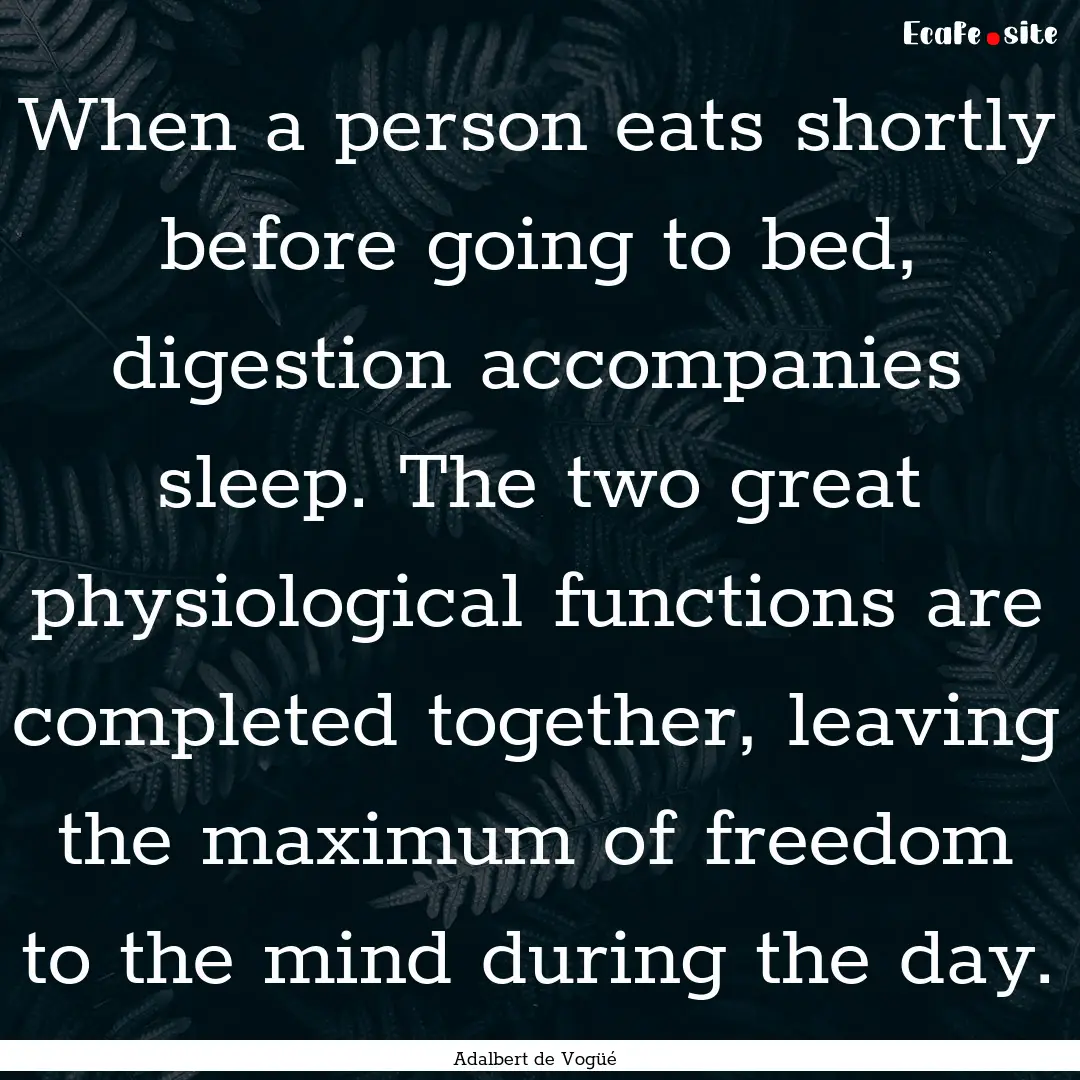 Ecafe.site

When a person eats shortly before going to bed, digestion accompanies sleep. The two great physiological functions are completed together, leaving the maximum of freedom to the mind during the day.

Adalbert de Vogüé